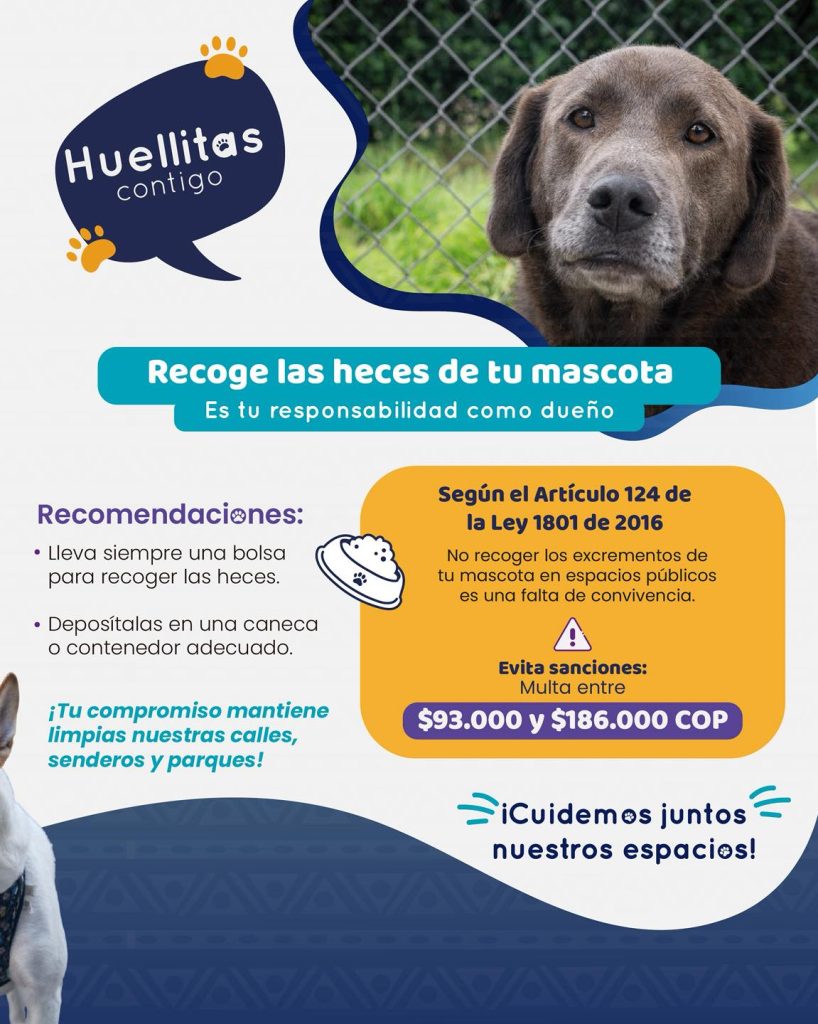 Huellitas
contigo

Recoge las heces de tu mascota
Es tu responsabilidad como dueño

Recomendaciones:
• Lleva siempre una bolsa para recoger las heces.
• Deposítalas en una caneca o contenedor adecuado.

¡Tu compromiso mantiene limpias nuestras calles, senderos y parques!

Según el Artículo 124 de la Ley 1801 de 2016
No recoger los excrementos de tu mascota en espacios públicos es una falta de convivencia.
Evita sanciones:
Multa entre
$93.000 y $186.000 COP

¡Cuidemos juntos nuestros espacios!